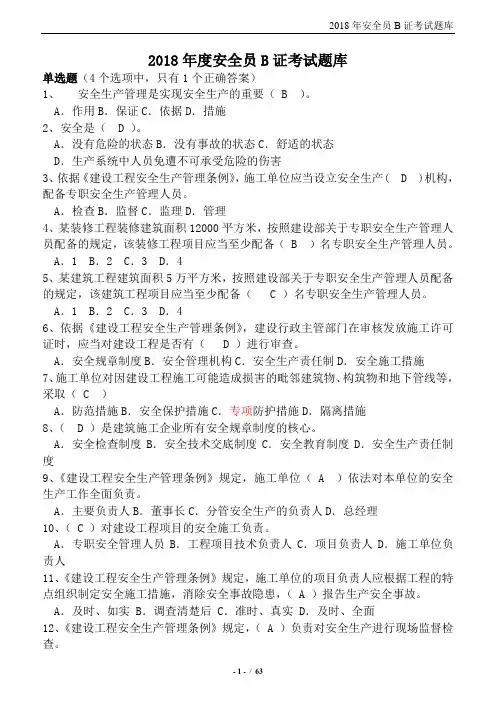 2018 年安全员 B 证考试题库

2018 年度安全员 B 证考试题库

单选题（4 个选项中，只有 1 个正确答案）

1、 安全生产管理是实现安全生产的重要（ B ）。

A．作用 B．保证 C．依据 D．措施

2、安全是（ D ）。

A．没有危险的状态 B．没有事故的状态 C．舒适的状态

D．生产系统中人员免遭不可承受危险的伤害

3、依据《建设工程安全生产管理条例》，施工单位应当设立安全生产（ D ）机构，配备专职安全生产管理人员。

A．检查 B．监督 C．监理 D．管理

4、某装修工程装修建筑面积 12000 平方米，按照建设部关于专职安全生产管理人员配备的规定，该装修工程项目应当至少配备（ B ）名专职安全生产管理人员。

A．1 B．2 C．3 D．4

5、某建筑工程建筑面积 5 万平方米，按照建设部关于专职安全生产管理人员配备的规定，该建筑工程项目应当至少配备（ C ）名专职安全生产管理人员。

A．1 B．2 C．3 D．4

6、依据《建设工程安全生产管理条例》，建设行政主管部门在审核发放施工许可证时，应当对建设工程是否有（ D ）进行审查。

A．安全规章制度 B．安全管理机构 C．安全生产责任制 D．安全施工措施

7、施工单位对因建设工程施工可能造成损害的毗邻建筑物、构筑物和地下管线等，采取（ C ）

A．防范措施 B．安全保护措施 C．专项防护措施 D．隔离措施

8、（ D ）是建筑施工企业所有安全规章制度的核心。

A．安全检查制度 B．安全技术交底制度 C．安全教育制度 D．安全生产责任制度

9、《建设工程安全生产管理条例》规定，施工单位（ A ）依法对本单位的安全生产工作全面负责。

A．主要负责人 B．董事长 C．分管安全生产的负责人 D．总经理

10、（ C ）对建设工程项目的安全施工负责。

A．专职安全管理人员 B．工程项目技术负责人 C．项目负责人 D．施工单位负责人

11、《建设工程安全生产管理条例》规定，施工单位的项目负责人应根据工程的特点组织制定安全施工措施，消除安全事故隐患，（ A ）报告生产安全事故。

A．及时、如实 B．调查清楚后 C．准时、真实 D．及时、全面

12、《建设工程安全生产管理条例》规定，（ A ）负责对安全生产进行现场监督检查。

- 1 - / 63